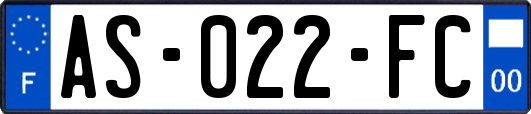 F
AS-022-FC
00